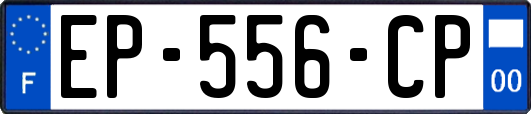 F
EP-556-CP
00